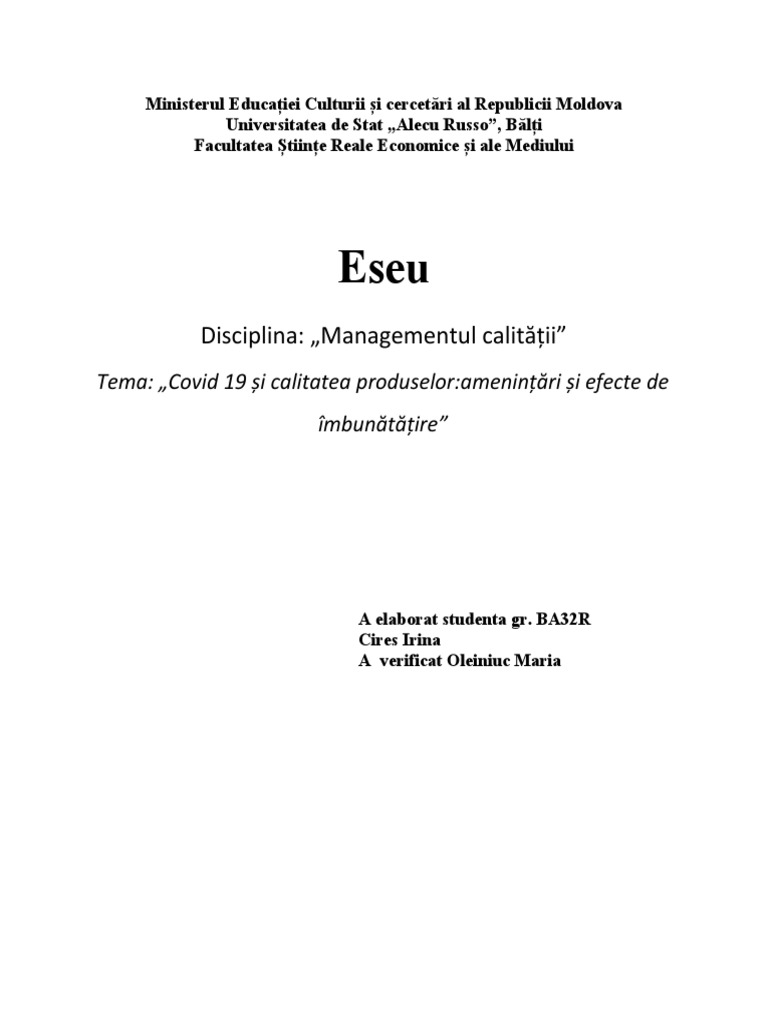 Ministerul Educației Culturii și cercetări al Republicii Moldova
Universitatea de Stat „Alecu Russo”, Bălți
Facultatea Științe Reale Economice și ale Mediului

Eseu

Disciplina: „Managementul calității”

Tema: „Covid 19 și calitatea produselor:amenințări și efecte de îmbunătățire”

A elaborat studenta gr. BA32R
Cires Irina
A verificat Oleiniuc Maria